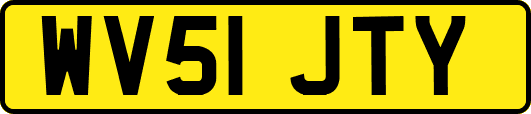 WV51 JTY